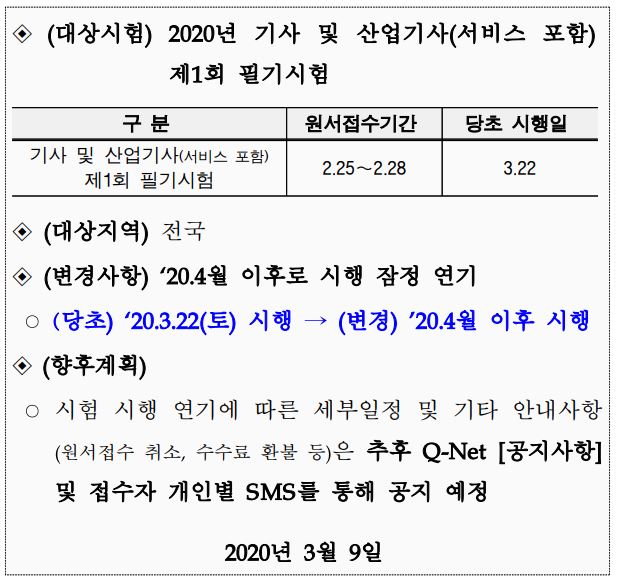 ◈ (대상시험) 2020년 기사 및 산업기사(서비스 포함) 제1회 필기시험

| 구 분 | 원서접수기간 | 당초 시행일 |
|---|---|---|
| 기사 및 산업기사(서비스 포함) 제1회 필기시험 | 2.25～2.28 | 3.22 |

◈ (대상지역) 전국

◈ (변경사항) ‘20.4월 이후로 시행 잠정 연기

○ (당초) ‘20.3.22(토) 시행 → (변경) ’20.4월 이후 시행

◈ (향후계획)

○ 시험 시행 연기에 따른 세부일정 및 기타 안내사항 (원서접수 취소, 수수료 환불 등)은 추후 Q-Net [공지사항] 및 접수자 개인별 SMS를 통해 공지 예정

2020년 3월 9일